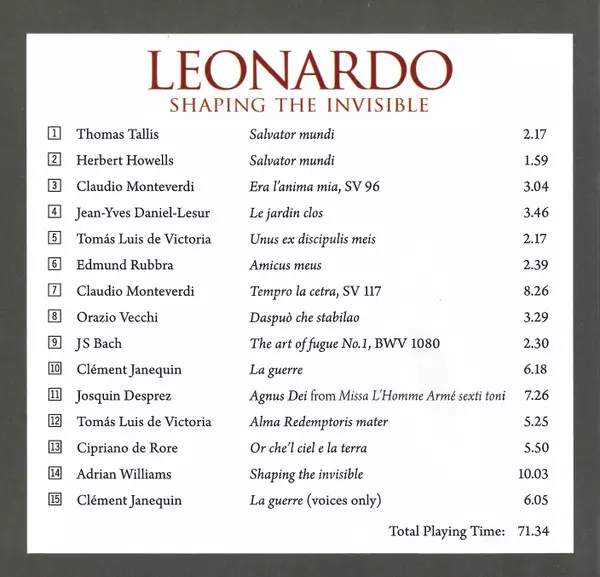 LEONARDO
SHAPING THE INVISIBLE

| | | | |
|---|---|---|---|
| 1 | Thomas Tallis | Salvator mundi | 2.17 |
| 2 | Herbert Howells | Salvator mundi | 1.59 |
| 3 | Claudio Monteverdi | Era l'anima mia, SV 96 | 3.04 |
| 4 | Jean-Yves Daniel-Lesur | Le jardin clos | 3.46 |
| 5 | Tomás Luis de Victoria | Unus ex discipulis meis | 2.17 |
| 6 | Edmund Rubbra | Amicus meus | 2.39 |
| 7 | Claudio Monteverdi | Tempro la cetra, SV 117 | 8.26 |
| 8 | Orazio Vecchi | Daspuò che stabilao | 3.29 |
| 9 | JS Bach | The art of fugue No.1, BWV 1080 | 2.30 |
| 10 | Clément Janequin | La guerre | 6.18 |
| 11 | Josquin Desprez | Agnus Dei from Missa L'Homme Armé sexti toni | 7.26 |
| 12 | Tomás Luis de Victoria | Alma Redemptoris mater | 5.25 |
| 13 | Cipriano de Rore | Or che'l ciel e la terra | 5.50 |
| 14 | Adrian Williams | Shaping the invisible | 10.03 |
| 15 | Clément Janequin | La guerre (voices only) | 6.05 |

Total Playing Time: 71.34